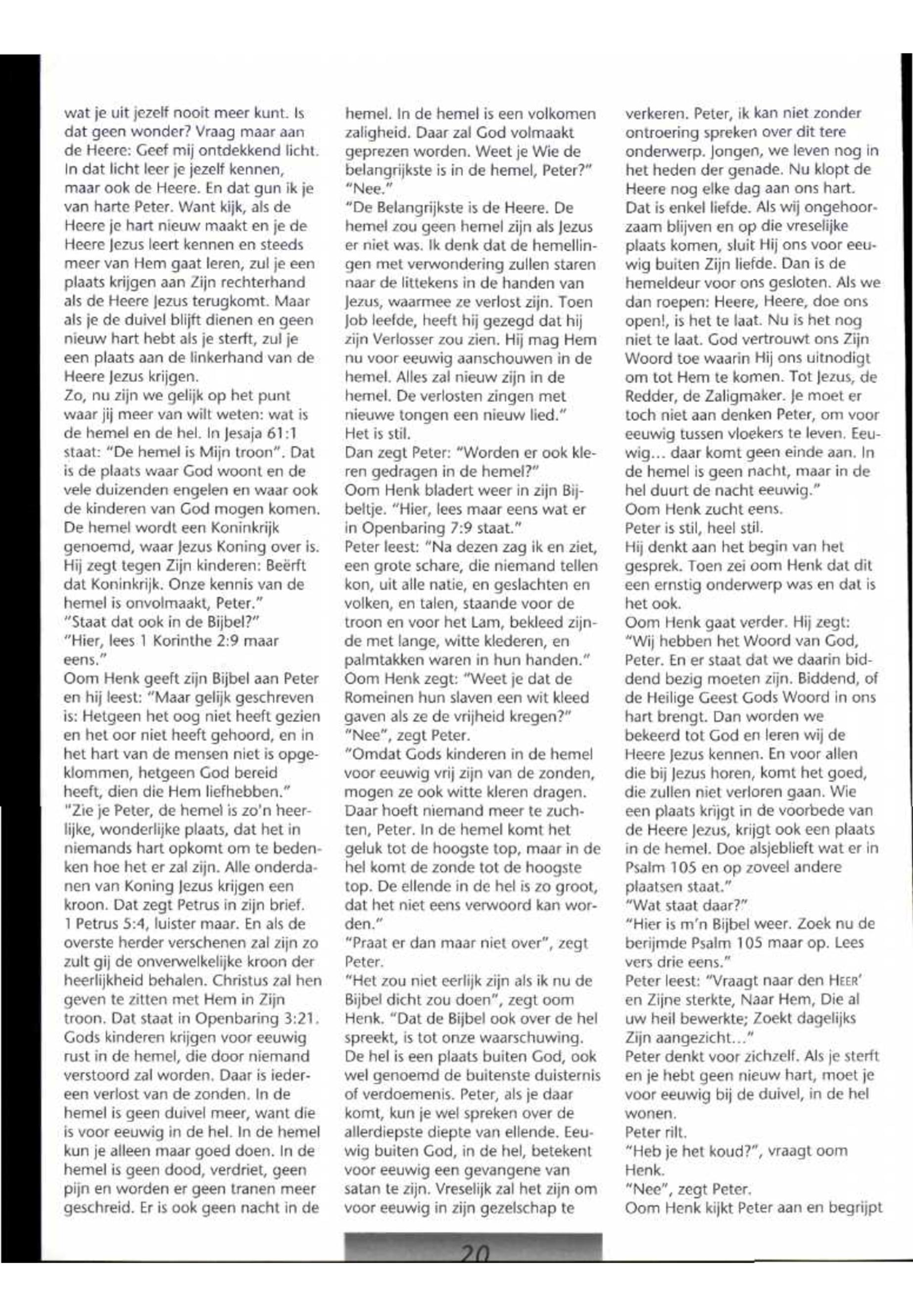 wat je uit jezelf nooit meer kunt. Is dat geen wonder? Vraag maar aan de Heere: Geef mij ontdekkend licht. In dat licht leer je jezelf kennen, maar ook de Heere. En dat gun ik je van harte Peter. Want kijk, als de Heere je hart nieuw maakt en je de Heere Jezus leert kennen en steeds meer van Hem gaat leren, zul je een plaats krijgen aan Zijn rechterhand als de Heere Jezus terugkomt. Maar als je de duivel blijft dienen en geen nieuw hart hebt als je sterft, zul je een plaats aan de linkerhand van de Heere Jezus krijgen.
Zo, nu zijn we gelijk op het punt waar jij meer van wilt weten: wat is de hemel en de hel. In Jesaja 61:1 staat: "De hemel is Mijn troon". Dat is de plaats waar God woont en de vele duizenden engelen en waar ook de kinderen van God mogen komen. De hemel wordt een Koninkrijk genoemd, waar Jezus Koning over is. Hij zegt tegen Zijn kinderen: Beërft dat Koninkrijk. Onze kennis van de hemel is onvolmaakt, Peter."
"Staat dat ook in de Bijbel?"
"Hier, lees 1 Korinthe 2:9 maar eens."
Oom Henk geeft zijn Bijbel aan Peter en hij leest: "Maar gelijk geschreven is: Hetgeen het oog niet heeft gezien en het oor niet heeft gehoord, en in het hart van de mensen niet is opgeklommen, hetgeen God bereid heeft, dien die Hem liefhebben."
"Zie je Peter, de hemel is zo'n heerlijke, wonderlijke plaats, dat het in niemands hart opkomt om te bedenken hoe het er zal zijn. Alle onderdanen van Koning Jezus krijgen een kroon. Dat zegt Petrus in zijn brief. 1 Petrus 5:4, luister maar. En als de overste herder verschenen zal zijn zo zult gij de onverwelkelijke kroon der heerlijkheid behalen. Christus zal hen geven te zitten met Hem in Zijn troon. Dat staat in Openbaring 3:21. Gods kinderen krijgen voor eeuwig rust in de hemel, die door niemand verstoord zal worden. Daar is iedereen verlost van de zonden. In de hemel is geen duivel meer, want die is voor eeuwig in de hel. In de hemel kun je alleen maar goed doen. In de hemel is geen dood, verdriet, geen pijn en worden er geen tranen meer geschreid. Er is ook geen nacht in de hemel. In de hemel is een volkomen zaligheid. Daar zal God volmaakt geprezen worden. Weet je Wie de belangrijkste is in de hemel, Peter?"
"Nee."
"De Belangrijkste is de Heere. De hemel zou geen hemel zijn als Jezus er niet was. Ik denk dat de hemellingen met verwondering zullen staren naar de littekens in de handen van Jezus, waarmee ze verlost zijn. Toen Job leefde, heeft hij gezegd dat hij zijn Verlosser zou zien. Hij mag Hem nu voor eeuwig aanschouwen in de hemel. Alles zal nieuw zijn in de hemel. De verlosten zingen met nieuwe tongen een nieuw lied."
Het is stil.
Dan zegt Peter: "Worden er ook kleren gedragen in de hemel?"
Oom Henk bladert weer in zijn Bijbeltje. "Hier, lees maar eens wat er in Openbaring 7:9 staat."
Peter leest: "Na dezen zag ik en ziet, een grote schare, die niemand tellen kon, uit alle natie, en geslachten en volken, en talen, staande voor de troon en voor het Lam, bekleed zijnde met lange, witte klederen, en palmtakken waren in hun handen."
Oom Henk zegt: "Weet je dat de Romeinen hun slaven een wit kleed gaven als ze de vrijheid kregen?"
"Nee", zegt Peter.
"Omdat Gods kinderen in de hemel voor eeuwig vrij zijn van de zonden, mogen ze ook witte kleren dragen. Daar hoeft niemand meer te zuchten, Peter. In de hemel komt het geluk tot de hoogste top, maar in de hel komt de zonde tot de hoogste top. De ellende in de hel is zo groot, dat het niet eens verwoord kan worden."
"Praat er dan maar niet over", zegt Peter.
"Het zou niet eerlijk zijn als ik nu de Bijbel dicht zou doen", zegt oom Henk. "Dat de Bijbel ook over de hel spreekt, is tot onze waarschuwing. De hel is een plaats buiten God, ook wel genoemd de buitenste duisternis of verdoemenis. Peter, als je daar komt, kun je wel spreken over de allerdiepste diepte van ellende. Eeuwig buiten God, in de hel, betekent voor eeuwig een gevangene van satan te zijn. Vreselijk zal het zijn om voor eeuwig in zijn gezelschap te verkeren. Peter, ik kan niet zonder ontroering spreken over dit tere onderwerp. Jongen, we leven nog in het heden der genade. Nu klopt de Heere nog elke dag aan ons hart. Dat is enkel liefde. Als wij ongehoorzaam blijven en op die vreselijke plaats komen, sluit Hij ons voor eeuwig buiten Zijn liefde. Dan is de hemeldeur voor ons gesloten. Als we dan roepen: Heere, Heere, doe ons open!, is het te laat. Nu is het nog niet te laat. God vertrouwt ons Zijn Woord toe waarin Hij ons uitnodigt om tot Hem te komen. Tot Jezus, de Redder, de Zaligmaker. Je moet er toch niet aan denken Peter, om voor eeuwig tussen vloekers te leven. Eeuwig... daar komt geen einde aan. In de hemel is geen nacht, maar in de hel duurt de nacht eeuwig."
Oom Henk zucht eens.
Peter is stil, heel stil.
Hij denkt aan het begin van het gesprek. Toen zei oom Henk dat dit een ernstig onderwerp was en dat is het ook.
Oom Henk gaat verder. Hij zegt: "Wij hebben het Woord van God, Peter. En er staat dat we daarin biddend bezig moeten zijn. Biddend, of de Heilige Geest Gods Woord in ons hart brengt. Dan worden we bekeerd tot God en leren wij de Heere Jezus kennen. En voor allen die bij Jezus horen, komt het goed, die zullen niet verloren gaan. Wie een plaats krijgt in de voorbede van de Heere Jezus, krijgt ook een plaats in de hemel. Doe alsjeblieft wat er in Psalm 105 en op zoveel andere plaatsen staat."
"Wat staat daar?"
"Hier is m'n Bijbel weer. Zoek nu de berijmde Psalm 105 maar op. Lees vers drie eens."
Peter leest: "Vraagt naar den HEER' en Zijne sterkte, Naar Hem, Die al uw heil bewerkte; Zoekt dagelijks Zijn aangezicht..."
Peter denkt voor zichzelf. Als je sterft en je hebt geen nieuw hart, moet je voor eeuwig bij de duivel, in de hel wonen.
Peter rilt.
"Heb je het koud?", vraagt oom Henk.
"Nee", zegt Peter.
Oom Henk kijkt Peter aan en begrijpt

20